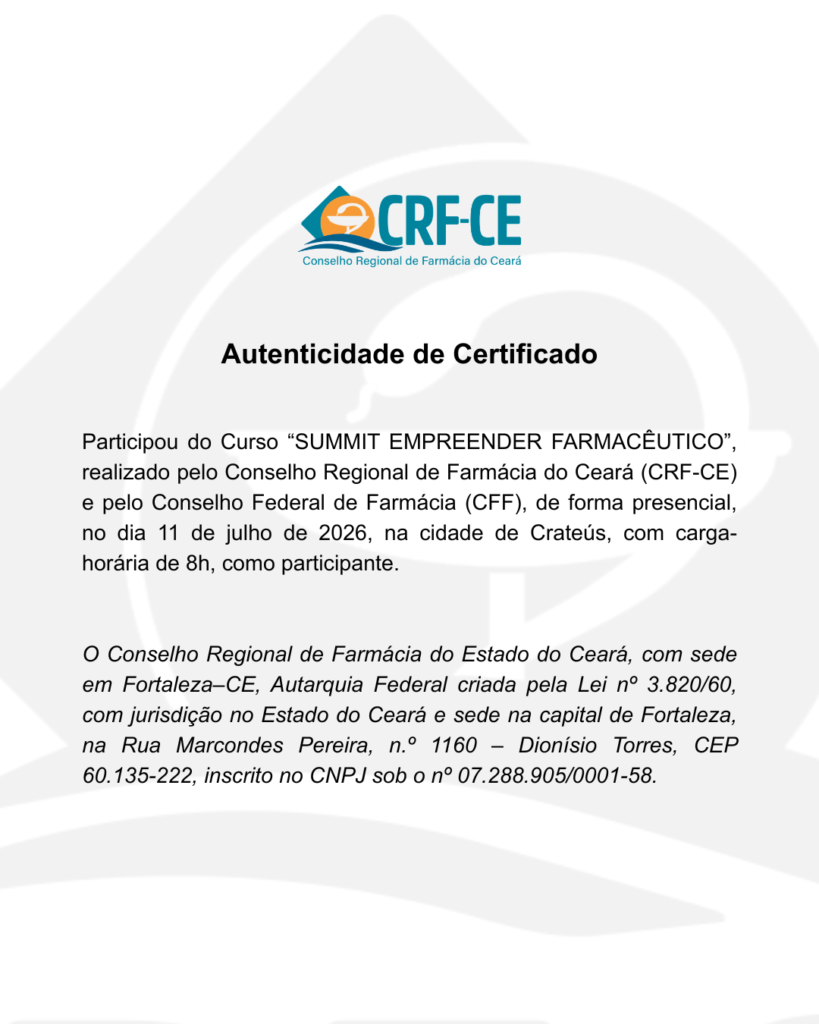 CRF-CE
Conselho Regional de Farmácia do Ceará

Autenticidade de Certificado

Participou do Curso “SUMMIT EMPREENDER FARMACÊUTICO”, realizado pelo Conselho Regional de Farmácia do Ceará (CRF-CE) e pelo Conselho Federal de Farmácia (CFF), de forma presencial, no dia 11 de julho de 2026, na cidade de Crateús, com carga-horária de 8h, como participante.

O Conselho Regional de Farmácia do Estado do Ceará, com sede em Fortaleza–CE, Autarquia Federal criada pela Lei nº 3.820/60, com jurisdição no Estado do Ceará e sede na capital de Fortaleza, na Rua Marcondes Pereira, n.º 1160 – Dionísio Torres, CEP 60.135-222, inscrito no CNPJ sob o nº 07.288.905/0001-58.